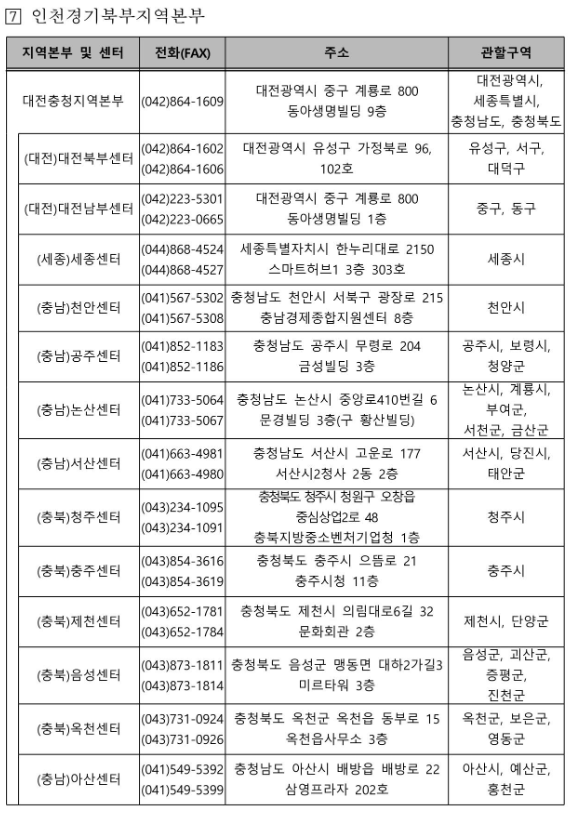 7 인천경기북부지역본부

| 지역본부 및 센터 | 전화(FAX) | 주소 | 관할구역 |
|---|---|---|---|
| 대전충청지역본부 | (042)864-1609 | 대전광역시 중구 계룡로 800 동아생명빌딩 9층 | 대전광역시, 세종특별시, 충청남도, 충청북도 |
| (대전)대전북부센터 | (042)864-1602 (042)864-1606 | 대전광역시 유성구 가정북로 96, 102호 | 유성구, 서구, 대덕구 |
| (대전)대전남부센터 | (042)223-5301 (042)223-0665 | 대전광역시 중구 계룡로 800 동아생명빌딩 1층 | 중구, 동구 |
| (세종)세종센터 | (044)868-4524 (044)868-4527 | 세종특별자치시 한누리대로 2150 스마트허브1 3층 303호 | 세종시 |
| (충남)천안센터 | (041)567-5302 (041)567-5308 | 충청남도 천안시 서북구 광장로 215 충남경제종합지원센터 8층 | 천안시 |
| (충남)공주센터 | (041)852-1183 (041)852-1186 | 충청남도 공주시 무령로 204 금성빌딩 3층 | 공주시, 보령시, 청양군 |
| (충남)논산센터 | (041)733-5064 (041)733-5067 | 충청남도 논산시 중앙로410번길 6 문경빌딩 3층(구 황산빌딩) | 논산시, 계룡시, 부여군, 서천군, 금산군 |
| (충남)서산센터 | (041)663-4981 (041)663-4980 | 충청남도 서산시 고운로 177 서산시2청사 2동 2층 | 서산시, 당진시, 태안군 |
| (충북)청주센터 | (043)234-1095 (043)234-1091 | 충청북도 청주시 청원구 오창읍 중심상업2로 48 충북지방중소벤처기업청 1층 | 청주시 |
| (충북)충주센터 | (043)854-3616 (043)854-3619 | 충청북도 충주시 으뜸로 21 충주시청 11층 | 충주시 |
| (충북)제천센터 | (043)652-1781 (043)652-1784 | 충청북도 제천시 의림대로6길 32 문화회관 2층 | 제천시, 단양군 |
| (충북)음성센터 | (043)873-1811 (043)873-1814 | 충청북도 음성군 맹동면 대하2가길3 미르타워 3층 | 음성군, 괴산군, 증평군, 진천군 |
| (충북)옥천센터 | (043)731-0924 (043)731-0926 | 충청북도 옥천군 옥천읍 동부로 15 옥천읍사무소 3층 | 옥천군, 보은군, 영동군 |
| (충남)아산센터 | (041)549-5392 (041)549-5399 | 충청남도 아산시 배방읍 배방로 22 삼영프라자 202호 | 아산시, 예산군, 홍천군 |